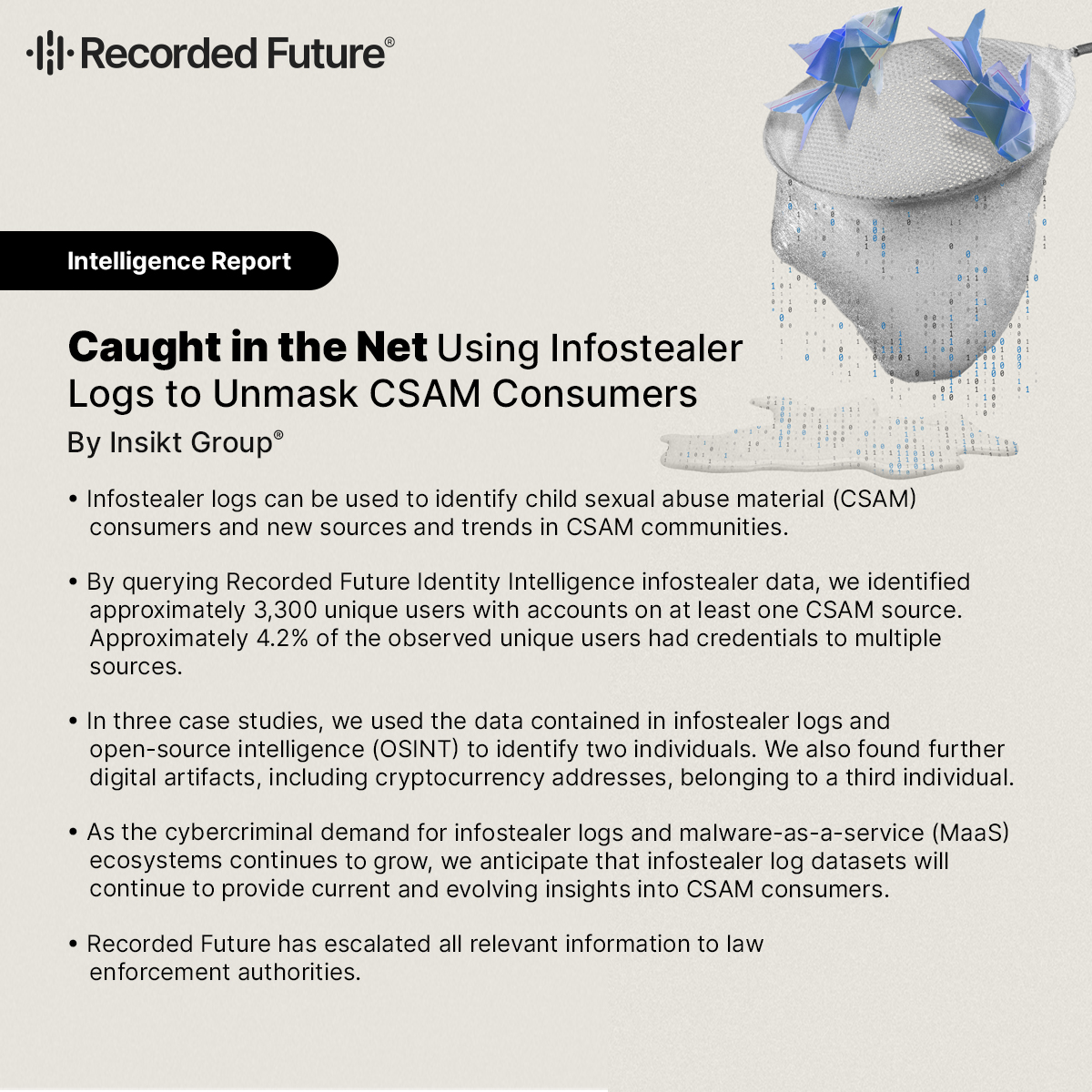 Recorded Future®

Intelligence Report

Caught in the Net Using Infostealer Logs to Unmask CSAM Consumers

By Insikt Group®

• Infostealer logs can be used to identify child sexual abuse material (CSAM) consumers and new sources and trends in CSAM communities.

• By querying Recorded Future Identity Intelligence infostealer data, we identified approximately 3,300 unique users with accounts on at least one CSAM source. Approximately 4.2% of the observed unique users had credentials to multiple sources.

• In three case studies, we used the data contained in infostealer logs and open-source intelligence (OSINT) to identify two individuals. We also found further digital artifacts, including cryptocurrency addresses, belonging to a third individual.

• As the cybercriminal demand for infostealer logs and malware-as-a-service (MaaS) ecosystems continues to grow, we anticipate that infostealer log datasets will continue to provide current and evolving insights into CSAM consumers.

• Recorded Future has escalated all relevant information to law enforcement authorities.